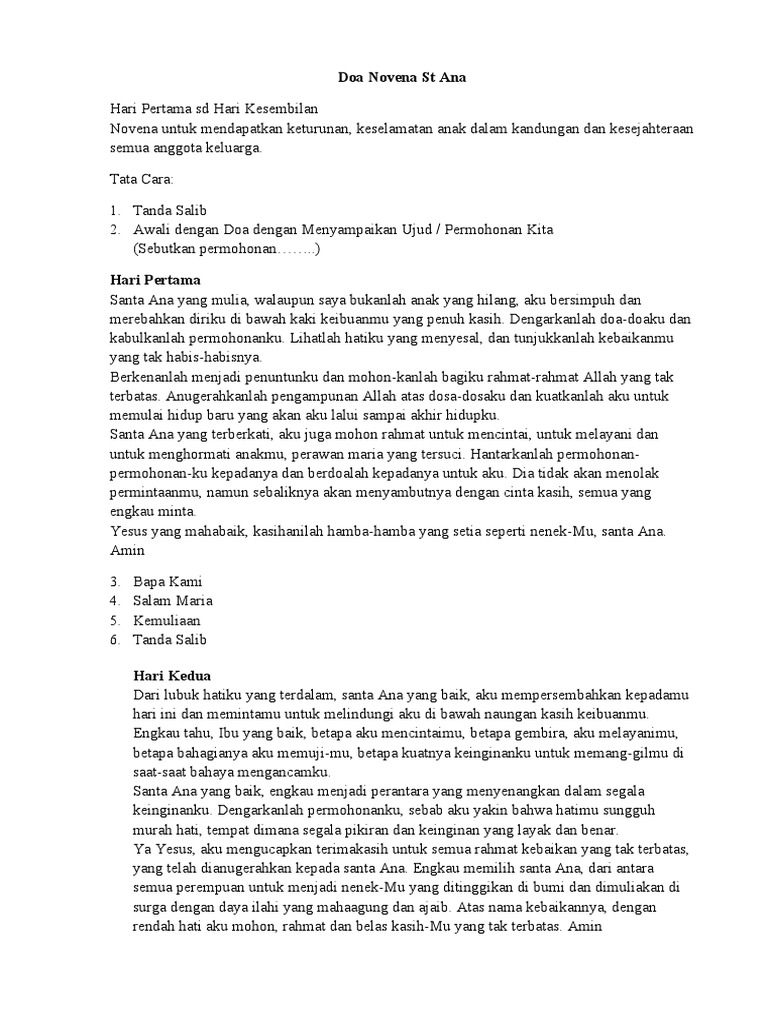 Doa Novena St Ana

Hari Pertama sd Hari Kesembilan
Novena untuk mendapatkan keturunan, keselamatan anak dalam kandungan dan kesejahteraan semua anggota keluarga.

Tata Cara:

1. Tanda Salib
2. Awali dengan Doa dengan Menyampaikan Ujud / Permohonan Kita (Sebutkan permohonan……..)

Hari Pertama
Santa Ana yang mulia, walaupun saya bukanlah anak yang hilang, aku bersimpuh dan merebahkan diriku di bawah kaki keibuanmu yang penuh kasih. Dengarkanlah doa-doaku dan kabulkanlah permohonanku. Lihatlah hatiku yang menyesal, dan tunjukkanlah kebaikanmu yang tak habis-habisnya.
Berkenanlah menjadi penuntunku dan mohon-kanlah bagiku rahmat-rahmat Allah yang tak terbatas. Anugerahkanlah pengampunan Allah atas dosa-dosaku dan kuatkanlah aku untuk memulai hidup baru yang akan aku lalui sampai akhir hidupku.
Santa Ana yang terberkati, aku juga mohon rahmat untuk mencintai, untuk melayani dan untuk menghormati anakmu, perawan maria yang tersuci. Hantarkanlah permohonan-permohonan-ku kepadanya dan berdoalah kepadanya untuk aku. Dia tidak akan menolak permintaanmu, namun sebaliknya akan menyambutnya dengan cinta kasih, semua yang engkau minta.
Yesus yang mahabaik, kasihanilah hamba-hamba yang setia seperti nenek-Mu, santa Ana. Amin

3. Bapa Kami
4. Salam Maria
5. Kemuliaan
6. Tanda Salib

Hari Kedua
Dari lubuk hatiku yang terdalam, santa Ana yang baik, aku mempersembahkan kepadamu hari ini dan memintamu untuk melindungi aku di bawah naungan kasih keibuanmu.
Engkau tahu, Ibu yang baik, betapa aku mencintaimu, betapa gembira, aku melayanimu, betapa bahagianya aku memuji-mu, betapa kuatnya keinginanku untuk memang-gilmu di saat-saat bahaya mengancamku.
Santa Ana yang baik, engkau menjadi perantara yang menyenangkan dalam segala keinginanku. Dengarkanlah permohonanku, sebab aku yakin bahwa hatimu sungguh murah hati, tempat dimana segala pikiran dan keinginan yang layak dan benar.
Ya Yesus, aku mengucapkan terimakasih untuk semua rahmat kebaikan yang tak terbatas, yang telah dianugerahkan kepada santa Ana. Engkau memilih santa Ana, dari antara semua perempuan untuk menjadi nenek-Mu yang ditinggikan di bumi dan dimuliakan di surga dengan daya ilahi yang mahaagung dan ajaib. Atas nama kebaikannya, dengan rendah hati aku mohon, rahmat dan belas kasih-Mu yang tak terbatas. Amin